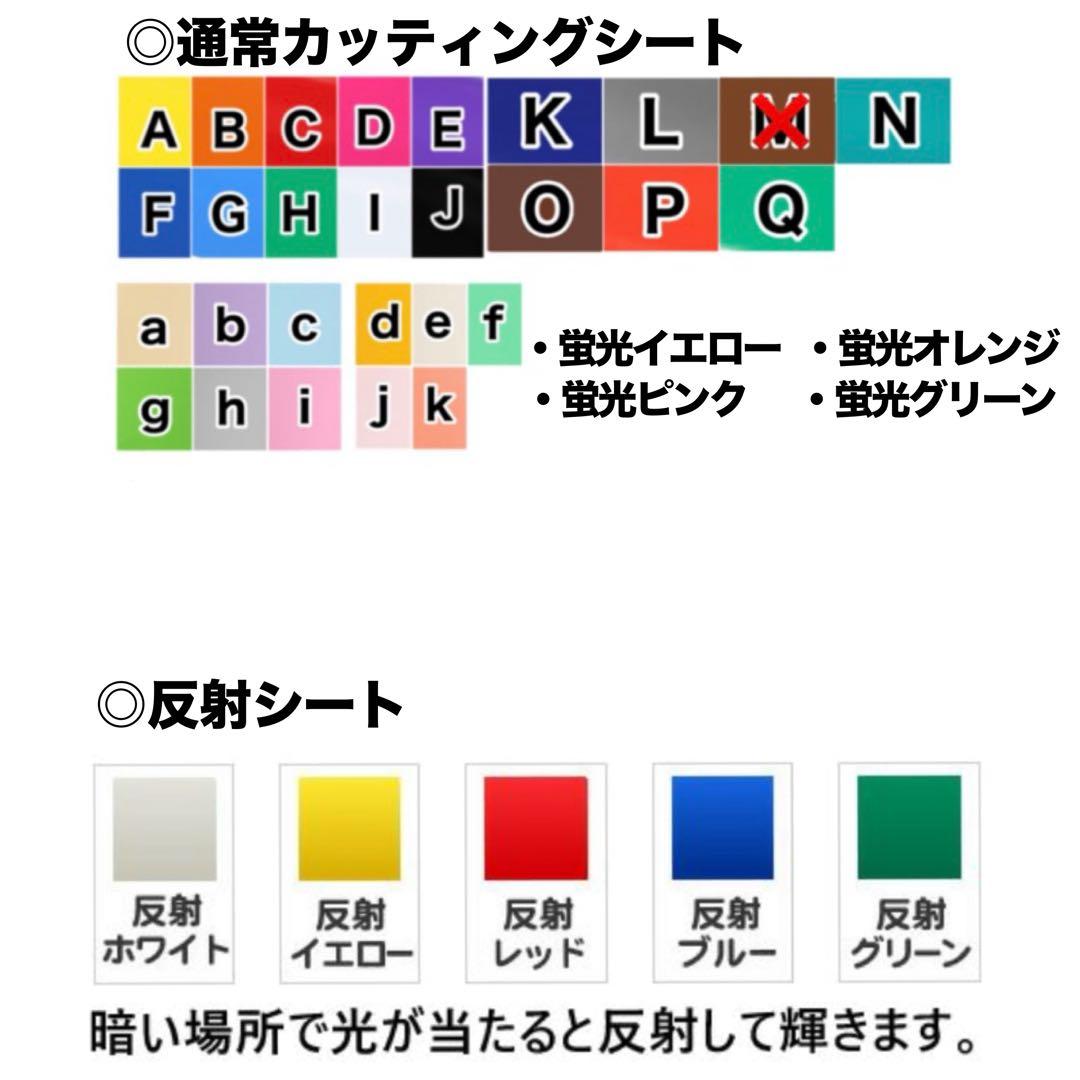 ◎通常カッティングシート

A B C D E K L M N
F G H I J O P Q

a b c d e f
g h i j k

・蛍光イエロー ・蛍光オレンジ
・蛍光ピンク ・蛍光グリーン

◎反射シート

反射ホワイト

反射イエロー

反射レッド

反射ブルー

反射グリーン

暗い場所で光が当たると反射して輝きます。